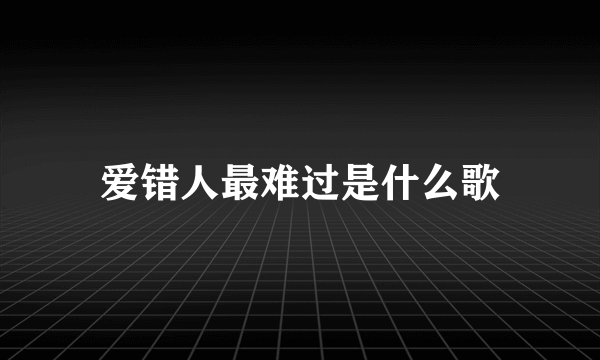 爱错人最难过是什么歌